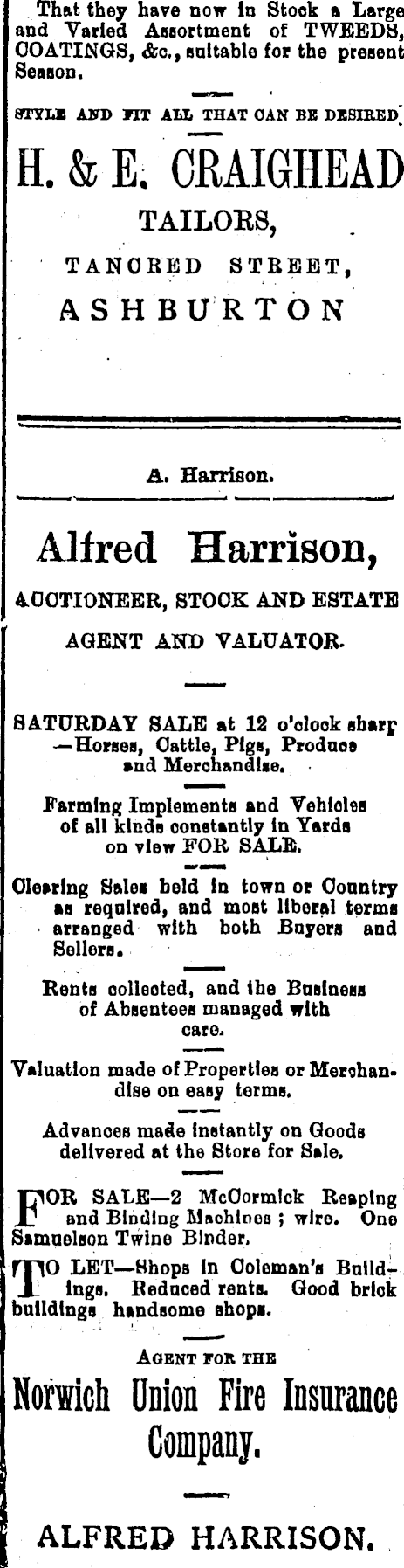 That they have now in Stock a Large and Varied Assortment of TWEEDS, COATINGS, &c., suitable for the present Season.

STYLE AND FIT ALL THAT CAN BE DESIRED

H. & E. CRAIGHEAD

TAILORS,

TANCRED STREET,

ASHBURTON

A. Harrison.

Alfred Harrison,

AUCTIONEER, STOCK AND ESTATE AGENT AND VALUATOR.

SATURDAY SALE at 12 o'clock sharp —Horses, Cattle, Pigs, Produce and Merchandise.

Farming Implements and Vehicles of all kinds constantly in Yards on view FOR SALE.

Clearing Sales held in town or Country as required, and most liberal terms arranged with both Buyers and Sellers.

Rents collected, and the Business of Absentees managed with care.

Valuation made of Properties or Merchandise on easy terms.

Advances made instantly on Goods delivered at the Store for Sale.

FOR SALE—2 McCormick Reaping and Binding Machines; wire. One Samuelson Twine Binder.

TO LET—Shops in Coleman's Buildings. Reduced rents. Good brick buildings handsome shops.

AGENT FOR THE

Norwich Union Fire Insurance Company.

ALFRED HARRISON.